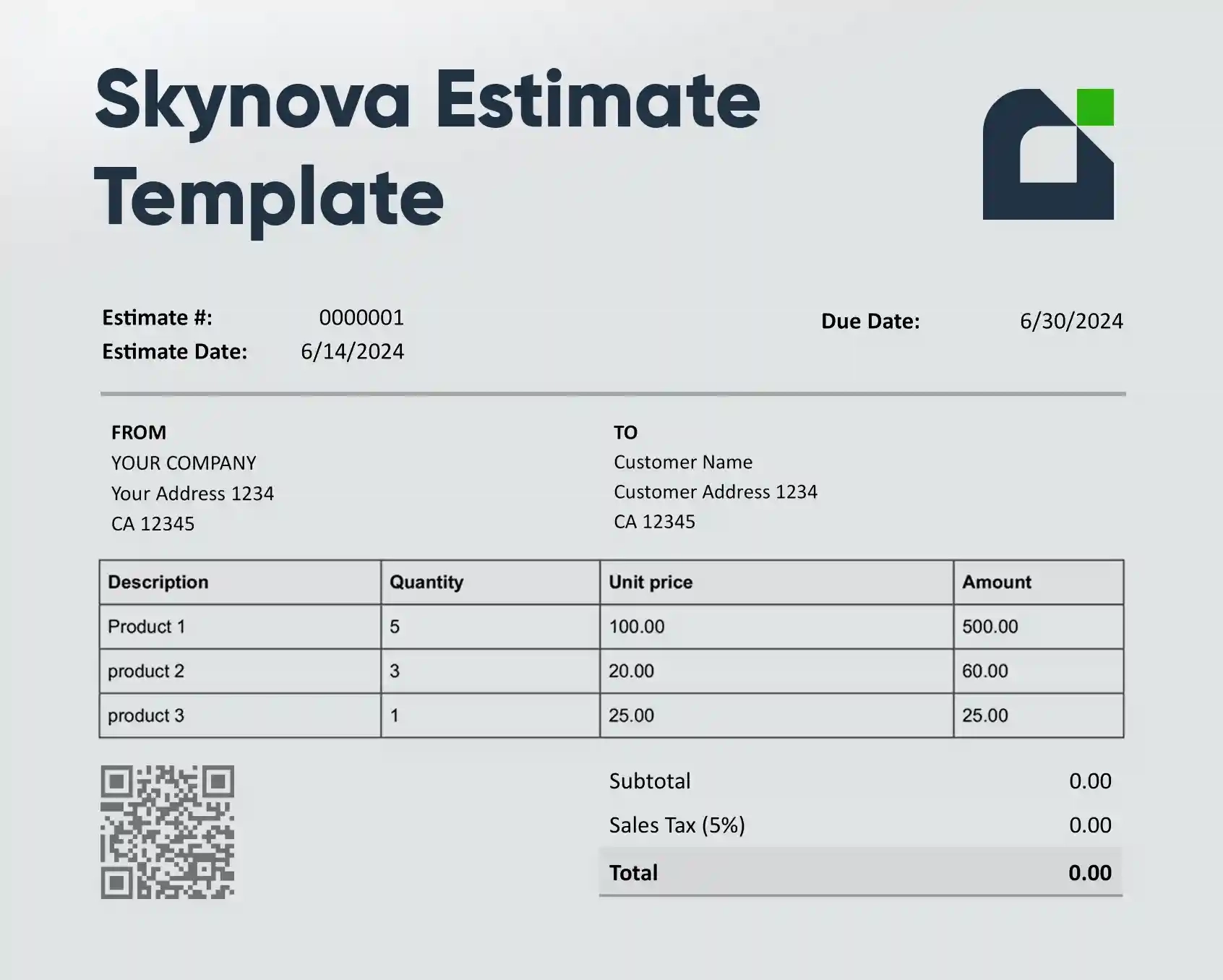 Skynova Estimate Template

Estimate #: 0000001
Estimate Date: 6/14/2024

Due Date: 6/30/2024

FROM
YOUR COMPANY
Your Address 1234
CA 12345

TO
Customer Name
Customer Address 1234
CA 12345

| Description | Quantity | Unit price | Amount |
|---|---|---|---|
| Product 1 | 5 | 100.00 | 500.00 |
| product 2 | 3 | 20.00 | 60.00 |
| product 3 | 1 | 25.00 | 25.00 |

Subtotal 0.00
Sales Tax (5%) 0.00
Total 0.00